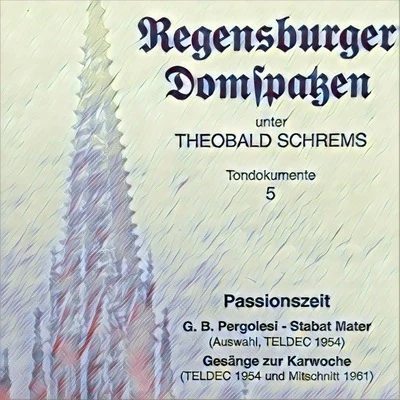 Regensburger
Domſpatzen

unter
THEOBALD SCHREMS

Tondokumente
5

Passionszeit

G. B. Pergolesi - Stabat Mater
(Auswahl, TELDEC 1954)

Gesänge zur Karwoche
(TELDEC 1954 und Mitschnitt 1961)